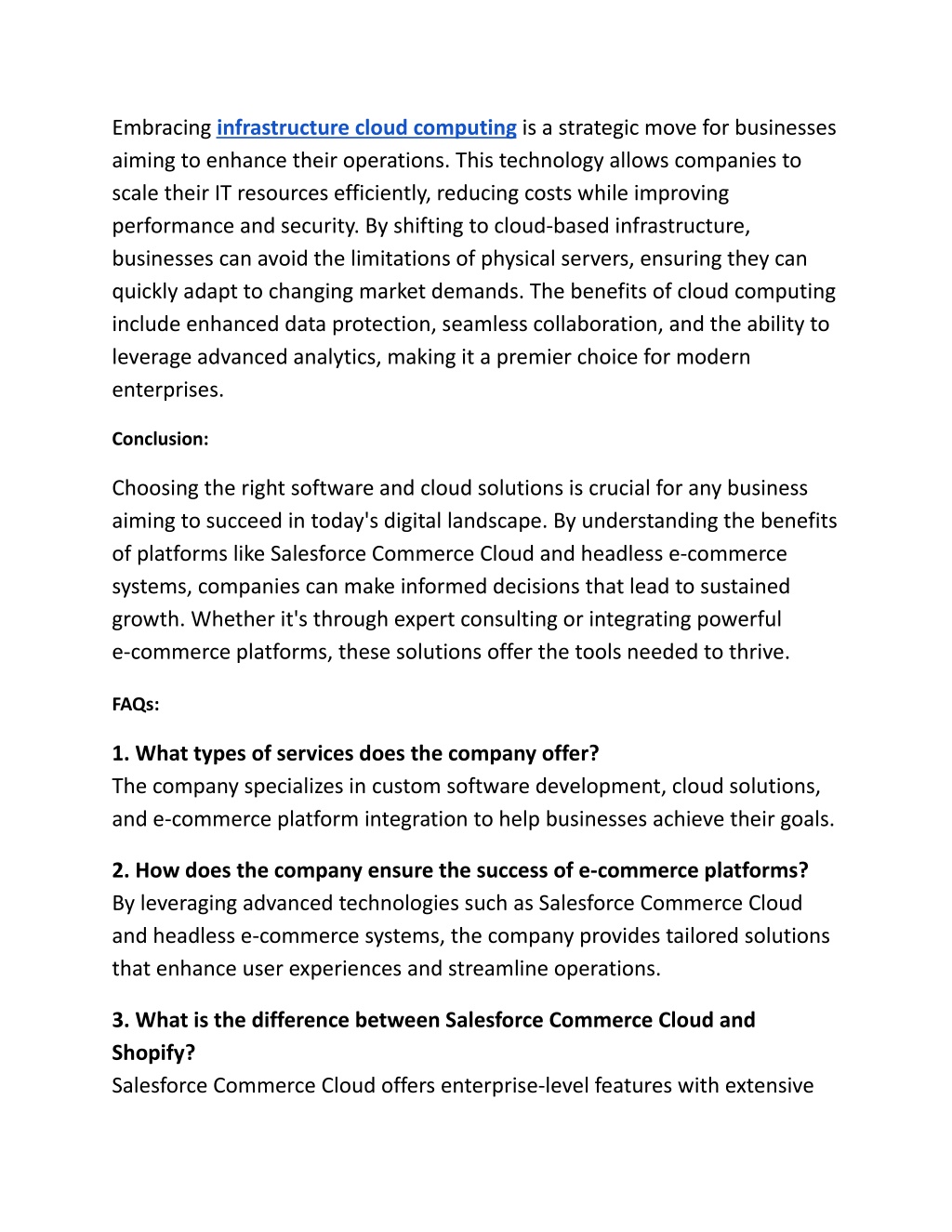 Embracing infrastructure cloud computing is a strategic move for businesses aiming to enhance their operations. This technology allows companies to scale their IT resources efficiently, reducing costs while improving performance and security. By shifting to cloud-based infrastructure, businesses can avoid the limitations of physical servers, ensuring they can quickly adapt to changing market demands. The benefits of cloud computing include enhanced data protection, seamless collaboration, and the ability to leverage advanced analytics, making it a premier choice for modern enterprises.

Conclusion:

Choosing the right software and cloud solutions is crucial for any business aiming to succeed in today's digital landscape. By understanding the benefits of platforms like Salesforce Commerce Cloud and headless e-commerce systems, companies can make informed decisions that lead to sustained growth. Whether it's through expert consulting or integrating powerful e-commerce platforms, these solutions offer the tools needed to thrive.

FAQs:

1. What types of services does the company offer?
The company specializes in custom software development, cloud solutions, and e-commerce platform integration to help businesses achieve their goals.

2. How does the company ensure the success of e-commerce platforms?
By leveraging advanced technologies such as Salesforce Commerce Cloud and headless e-commerce systems, the company provides tailored solutions that enhance user experiences and streamline operations.

3. What is the difference between Salesforce Commerce Cloud and Shopify?
Salesforce Commerce Cloud offers enterprise-level features with extensive